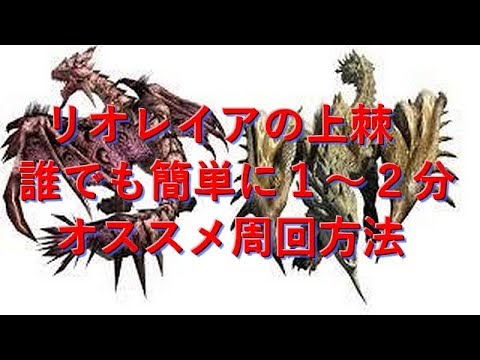 リオレイアの上棘
誰でも簡単に１～２分
オススメ周回方法